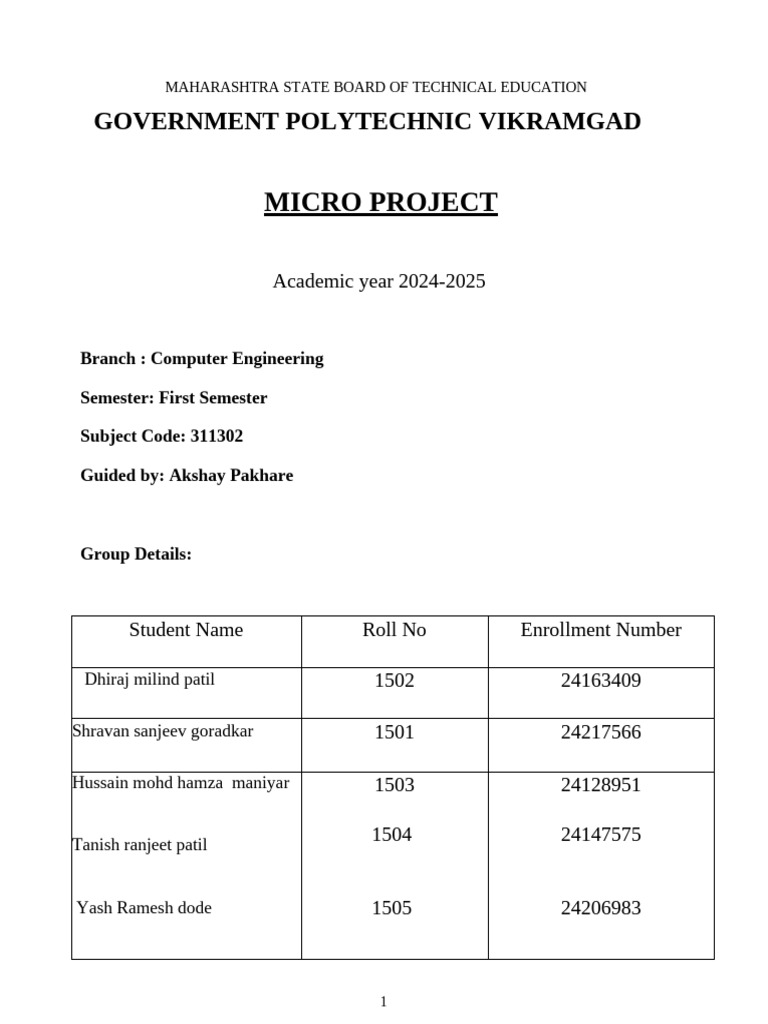 MAHARASHTRA STATE BOARD OF TECHNICAL EDUCATION

GOVERNMENT POLYTECHNIC VIKRAMGAD

MICRO PROJECT

Academic year 2024-2025

Branch : Computer Engineering

Semester: First Semester

Subject Code: 311302

Guided by: Akshay Pakhare

Group Details:

| Student Name | Roll No | Enrollment Number |
|---|---|---|
| Dhiraj milind patil | 1502 | 24163409 |
| Shravan sanjeev goradkar | 1501 | 24217566 |
| Hussain mohd hamza maniyar | 1503 | 24128951 |
| Tanish ranjeet patil | 1504 | 24147575 |
| Yash Ramesh dode | 1505 | 24206983 |

1